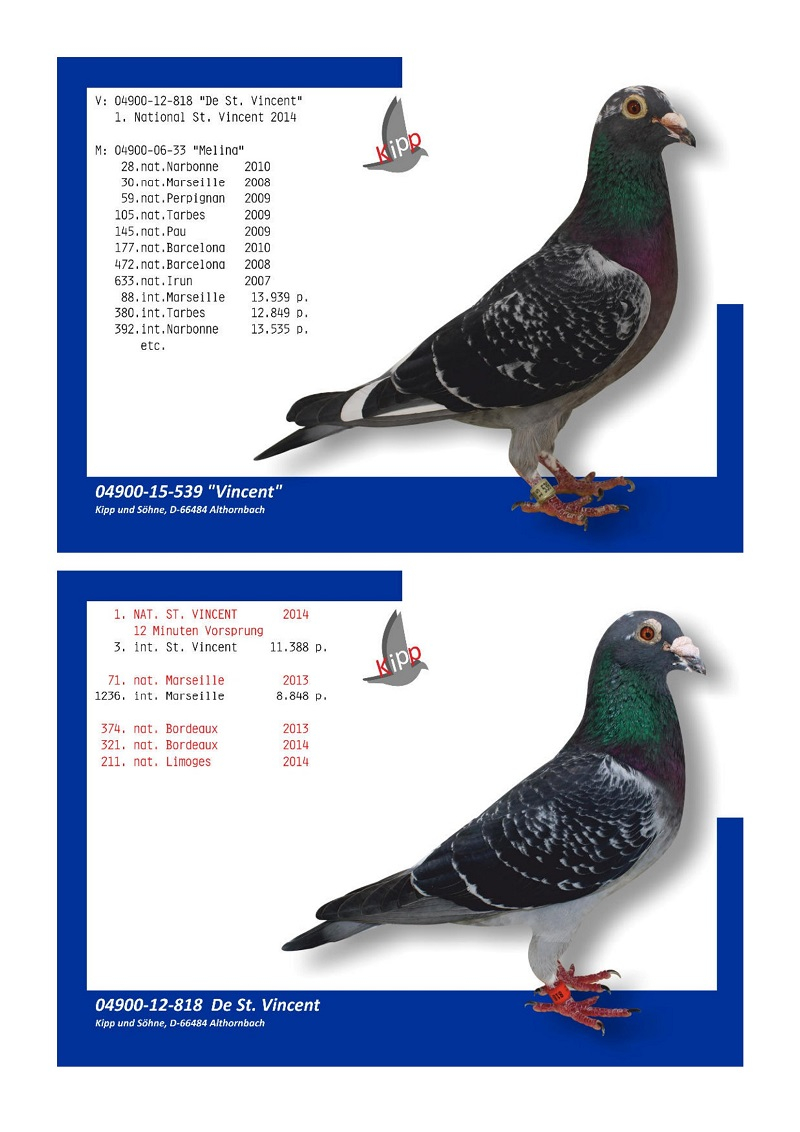 V: 04900-12-818 "De St. Vincent"
1. National St. Vincent 2014

M: 04900-06-33 "Melina"
28.nat.Narbonne 2010
30.nat.Marseille 2008
59.nat.Perpignan 2009
105.nat.Tarbes 2009
145.nat.Pau 2009
177.nat.Barcelona 2010
472.nat.Barcelona 2008
633.nat.Irun 2007
88.int.Marseille 13.939 p.
380.int.Tarbes 12.849 p.
392.int.Narbonne 13.535 p.
etc.

kipp

04900-15-539 "Vincent"
Kipp und Söhne, D-66484 Althornbach

1. NAT. ST. VINCENT 2014
12 Minuten Vorsprung
3. int. St. Vincent 11.388 p.

71. nat. Marseille 2013
1236. int. Marseille 8.848 p.

374. nat. Bordeaux 2013
321. nat. Bordeaux 2014
211. nat. Limoges 2014

kipp

04900-12-818 De St. Vincent
Kipp und Söhne, D-66484 Althornbach